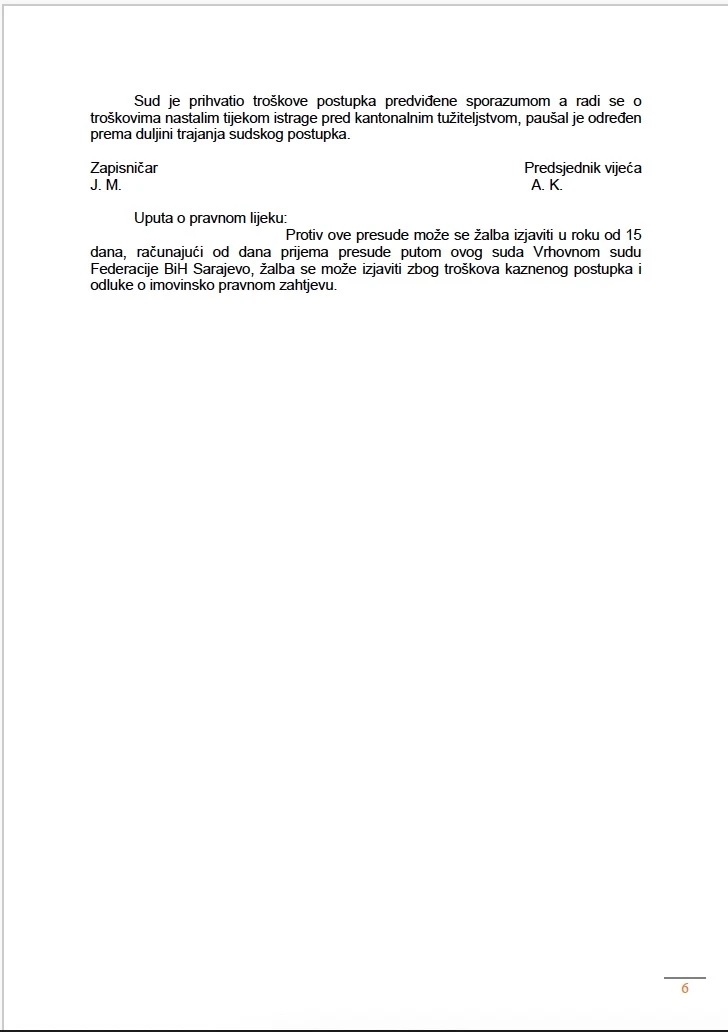 Sud je prihvatio troškove postupka predviđene sporazumom a radi se o troškovima nastalim tijekom istrage pred kantonalnim tužiteljstvom, paušal je određen prema duljini trajanja sudskog postupka.

Zapisničar
J. M.

Predsjednik vijeća
A. K.

Uputa o pravnom lijeku:
Protiv ove presude može se žalba izjaviti u roku od 15 dana, računajući od dana prijema presude putom ovog suda Vrhovnom sudu Federacije BiH Sarajevo, žalba se može izjaviti zbog troškova kaznenog postupka i odluke o imovinsko pravnom zahtjevu.

6